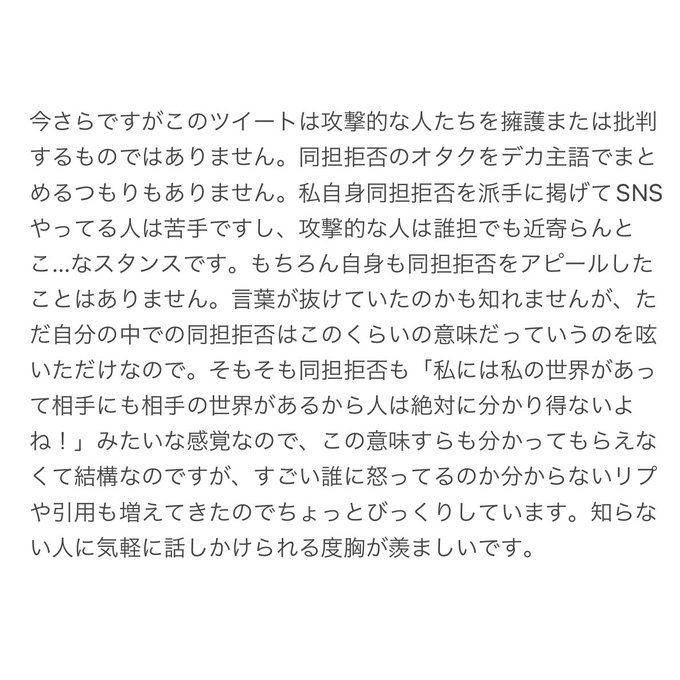 今さらですがこのツイートは攻撃的な人たちを擁護または批判するものではありません。同担拒否のオタクをデカ主語でまとめるつもりもありません。私自身同担拒否を派手に掲げてSNSやってる人は苦手ですし、攻撃的な人は誰担でも近寄らんとこ...なスタンスです。もちろん自身も同担拒否をアピールしたことはありません。言葉が抜けていたのかも知れませんが、ただ自分の中での同担拒否はこのくらいの意味だっていうのを呟いただけなので。そもそも同担拒否も「私には私の世界があって相手にも相手の世界があるから人は絶対に分かり得ないよね！」みたいな感覚なので、この意味すらも分かってもらえなくて結構なのですが、すごい誰に怒ってるのか分からないリプや引用も増えてきたのでちょっとびっくりしています。知らない人に気軽に話しかけられる度胸が羨ましいです。